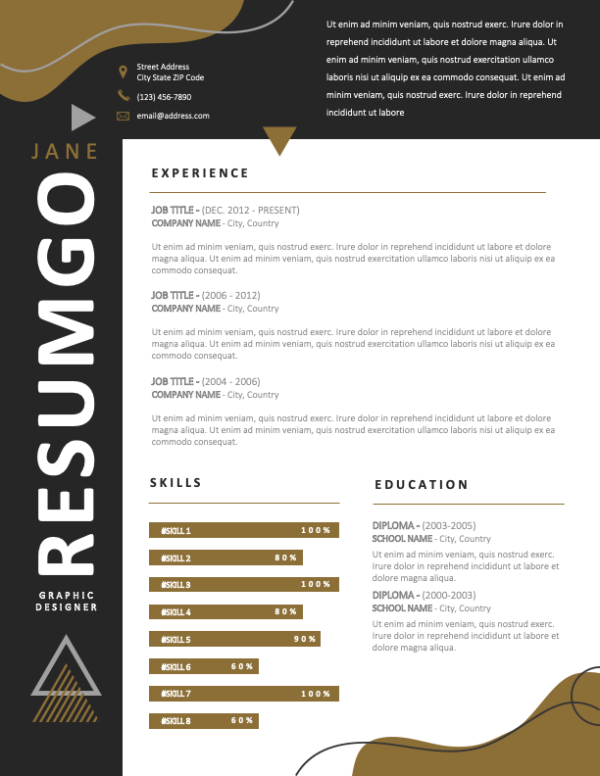 Street Address
City State ZIP Code

(123) 456-7890

email@address.com

Ut enim ad minim veniam, quis nostrud exerc. Irure dolor in reprehend incididunt ut labore et dolore magna aliqua. Ut enim ad minim veniam, quis nostrud exercitation ullamco laboris nisi ut aliquip ex ea commodo consequat. Ut enim ad minim veniam, quis nostrud exerc. Irure dolor in reprehend incididunt ut labore

JANE

RESUMGO

GRAPHIC DESIGNER

EXPERIENCE

JOB TITLE - (DEC. 2012 - PRESENT)
COMPANY NAME - City, Country

Ut enim ad minim veniam, quis nostrud exerc. Irure dolor in reprehend incididunt ut labore et dolore magna aliqua. Ut enim ad minim veniam, quis nostrud exercitation ullamco laboris nisi ut aliquip ex ea commodo consequat.

JOB TITLE - (2006 - 2012)
COMPANY NAME - City, Country

Ut enim ad minim veniam, quis nostrud exerc. Irure dolor in reprehend incididunt ut labore et dolore magna aliqua. Ut enim ad minim veniam, quis nostrud exercitation ullamco laboris nisi ut aliquip ex ea commodo consequat.

JOB TITLE - (2004 - 2006)
COMPANY NAME - City, Country

Ut enim ad minim veniam, quis nostrud exerc. Irure dolor in reprehend incididunt ut labore et dolore magna aliqua. Ut enim ad minim veniam, quis nostrud exercitation ullamco laboris nisi ut aliquip ex ea commodo consequat.

SKILLS

#SKILL 1 100%
#SKILL 2 80%
#SKILL 3 100%
#SKILL 4 80%
#SKILL 5 90%
#SKILL 6 60%
#SKILL 7 100%
#SKILL 8 60%

EDUCATION

DIPLOMA - (2003-2005)
SCHOOL NAME - City, Country
Ut enim ad minim veniam, quis nostrud exerc. Irure dolor in reprehend incididunt ut labore et dolore magna aliqua.

DIPLOMA - (2000-2003)
SCHOOL NAME - City, Country
Ut enim ad minim veniam, quis nostrud exerc. Irure dolor in reprehend incididunt ut labore et dolore magna aliqua.